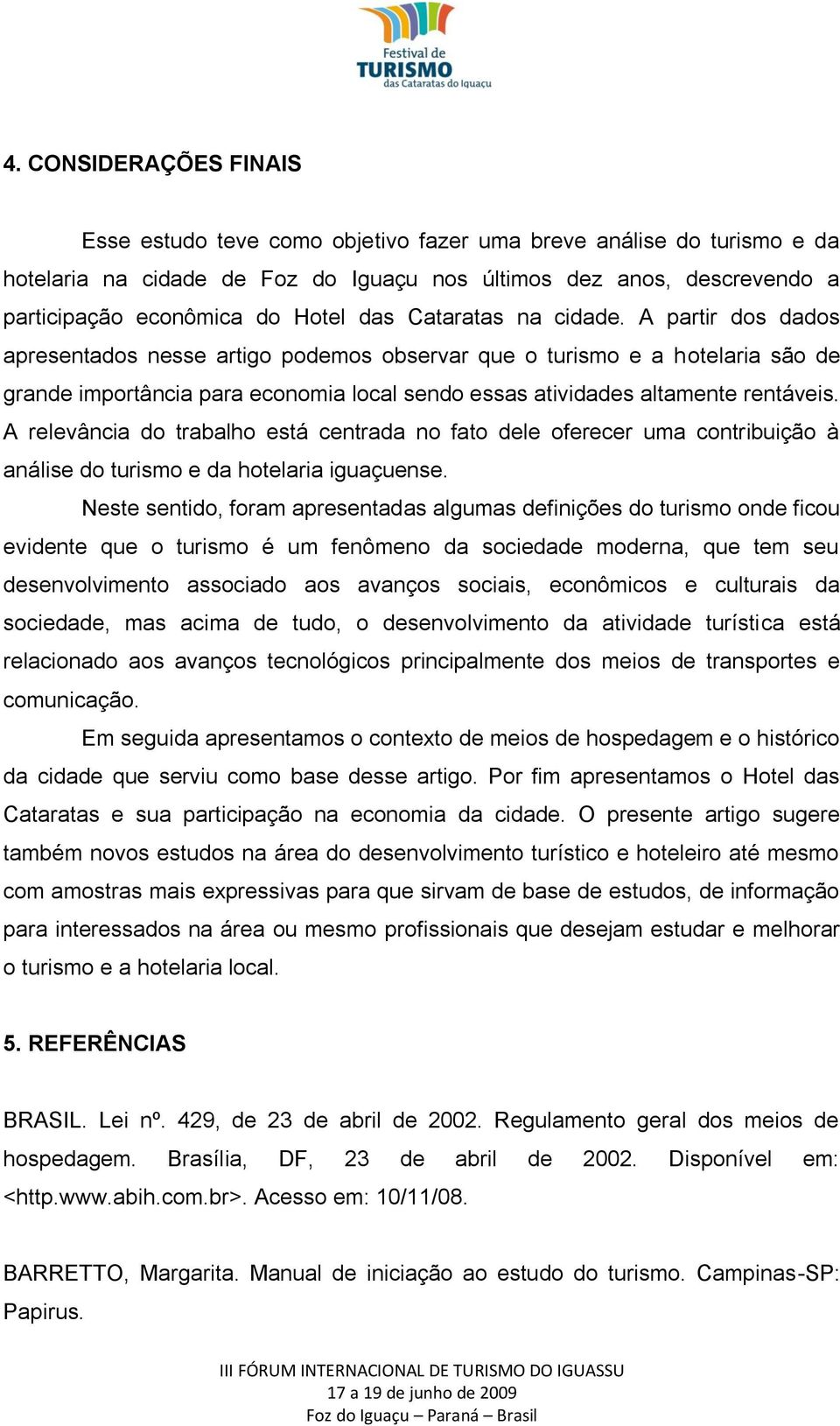 Festival de TURISMO das Cataratas do Iguaçu

4. CONSIDERAÇÕES FINAIS

Esse estudo teve como objetivo fazer uma breve análise do turismo e da hotelaria na cidade de Foz do Iguaçu nos últimos dez anos, descrevendo a participação econômica do Hotel das Cataratas na cidade. A partir dos dados apresentados nesse artigo podemos observar que o turismo e a hotelaria são de grande importância para economia local sendo essas atividades altamente rentáveis. A relevância do trabalho está centrada no fato dele oferecer uma contribuição à análise do turismo e da hotelaria iguaçuense.

Neste sentido, foram apresentadas algumas definições do turismo onde ficou evidente que o turismo é um fenômeno da sociedade moderna, que tem seu desenvolvimento associado aos avanços sociais, econômicos e culturais da sociedade, mas acima de tudo, o desenvolvimento da atividade turística está relacionado aos avanços tecnológicos principalmente dos meios de transportes e comunicação.

Em seguida apresentamos o contexto de meios de hospedagem e o histórico da cidade que serviu como base desse artigo. Por fim apresentamos o Hotel das Cataratas e sua participação na economia da cidade. O presente artigo sugere também novos estudos na área do desenvolvimento turístico e hoteleiro até mesmo com amostras mais expressivas para que sirvam de base de estudos, de informação para interessados na área ou mesmo profissionais que desejam estudar e melhorar o turismo e a hotelaria local.

5. REFERÊNCIAS

BRASIL. Lei nº. 429, de 23 de abril de 2002. Regulamento geral dos meios de hospedagem. Brasília, DF, 23 de abril de 2002. Disponível em: <http.www.abih.com.br>. Acesso em: 10/11/08.

BARRETTO, Margarita. Manual de iniciação ao estudo do turismo. Campinas-SP: Papirus.

III FÓRUM INTERNACIONAL DE TURISMO DO IGUASSU
17 a 19 de junho de 2009
Foz do Iguaçu – Paraná – Brasil